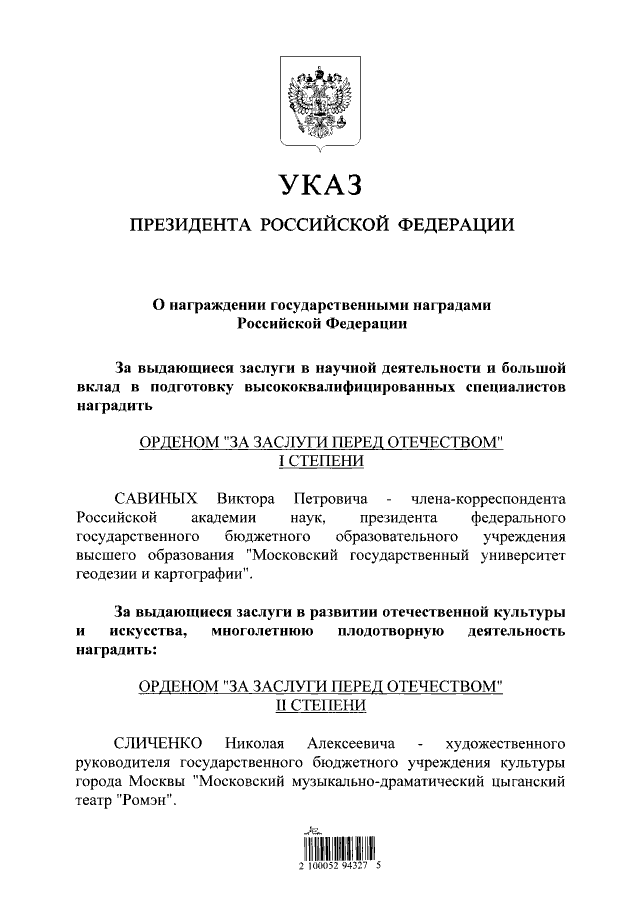 УКАЗ

ПРЕЗИДЕНТА РОССИЙСКОЙ ФЕДЕРАЦИИ

О награждении государственными наградами Российской Федерации

За выдающиеся заслуги в научной деятельности и большой вклад в подготовку высококвалифицированных специалистов наградить

ОРДЕНОМ "ЗА ЗАСЛУГИ ПЕРЕД ОТЕЧЕСТВОМ" I СТЕПЕНИ

САВИНЫХ Виктора Петровича - члена-корреспондента Российской академии наук, президента федерального государственного бюджетного образовательного учреждения высшего образования "Московский государственный университет геодезии и картографии".

За выдающиеся заслуги в развитии отечественной культуры и искусства, многолетнюю плодотворную деятельность наградить:

ОРДЕНОМ "ЗА ЗАСЛУГИ ПЕРЕД ОТЕЧЕСТВОМ" II СТЕПЕНИ

СЛИЧЕНКО Николая Алексеевича - художественного руководителя государственного бюджетного учреждения культуры города Москвы "Московский музыкально-драматический цыганский театр "Ромэн".

2 100052 94327 5